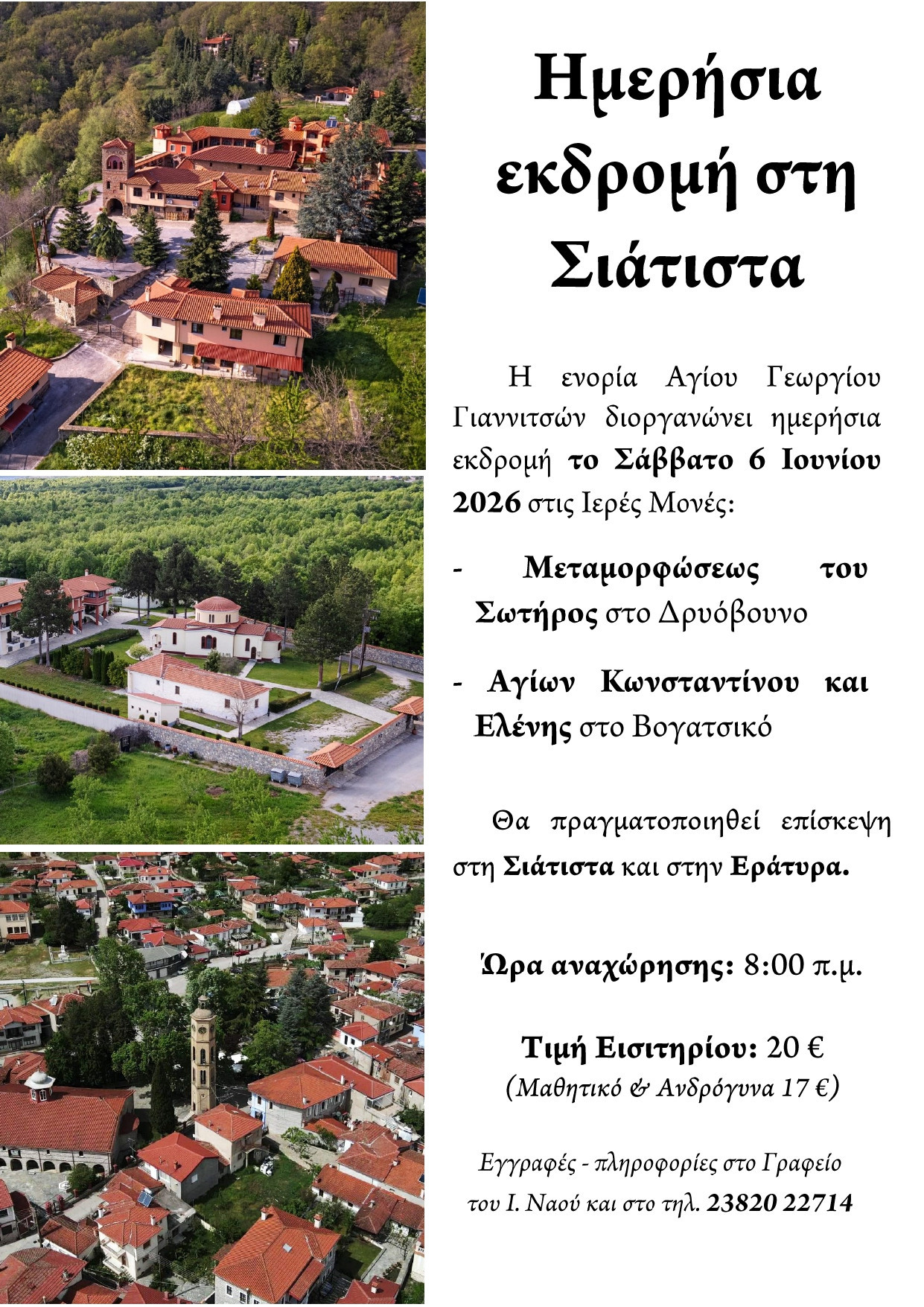 Ημερήσια εκδρομή στη Σιάτιστα

Η ενορία Αγίου Γεωργίου Γιαννιτσών διοργανώνει ημερήσια εκδρομή το Σάββατο 6 Ιουνίου 2026 στις Ιερές Μονές:

- Μεταμορφώσεως του Σωτήρος στο Δρυόβουνο

- Αγίων Κωνσταντίνου και Ελένης στο Βογατσικό

Θα πραγματοποιηθεί επίσκεψη στη Σιάτιστα και στην Εράτυρα.

Ώρα αναχώρησης: 8:00 π.μ.

Τιμή Εισιτηρίου: 20 €
(Μαθητικό & Ανδρόγυνα 17 €)

Εγγραφές - πληροφορίες στο Γραφείο του Ι. Ναού και στο τηλ. 23820 22714